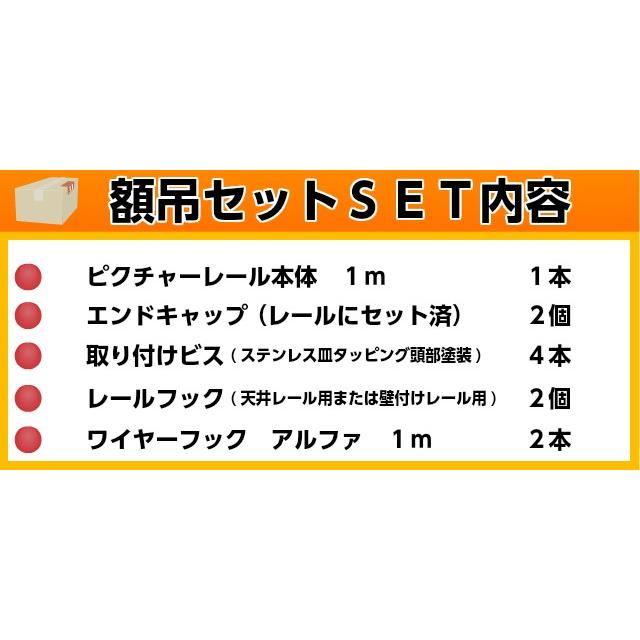 額吊セットＳＥＴ内容

ピクチャーレール本体　１ｍ　１本

エンドキャップ（レールにセット済）　２個

取り付けビス（ステンレス皿タッピング頭部塗装）　４本

レールフック（天井レール用または壁付けレール用）　２個

ワイヤーフック　アルファ　１ｍ　２本